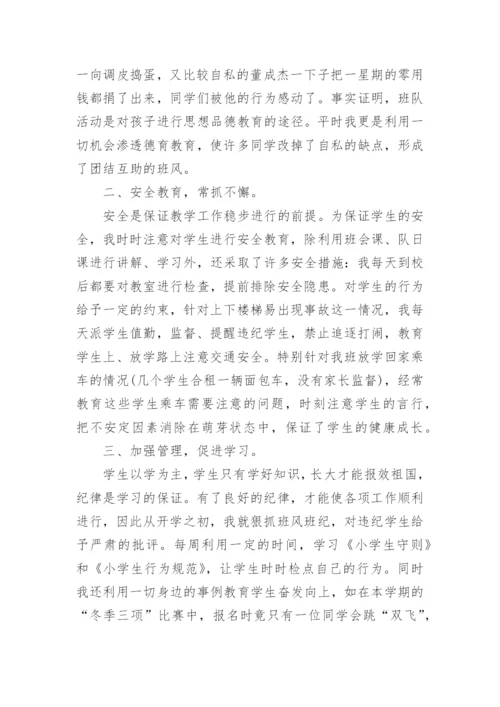 一向调皮捣蛋，又比较自私的董成杰一下子把一星期的零用钱都捐了出来，同学们被他的行为感动了。事实证明，班队活动是对孩子进行思想品德教育的途径。平时我更是利用一切机会渗透德育教育，使许多同学改掉了自私的缺点，形成了团结互助的班风。

二、安全教育，常抓不懈。

安全是保证教学工作稳步进行的前提。为保证学生的安全，我时时注意对学生进行安全教育，除利用班会课、队日课进行讲解、学习外，还采取了许多安全措施：我每天到校后都要对教室进行检查，提前排除安全隐患。对学生的行为给予一定的约束，针对上下楼梯易出现事故这一情况，我每天派学生值勤，监督、提醒违纪学生，禁止追逐打闹，教育学生上、放学路上注意交通安全。特别针对我班放学回家乘车的情况(几个学生合租一辆面包车，没有家长监督)，经常教育这些学生乘车需要注意的问题，时刻注意学生的言行，把不安定因素消除在萌芽状态中，保证了学生的健康成长。

三、加强管理，促进学习。

学生以学为主，学生只有学好知识，长大才能报效祖国，纪律是学习的保证。有了良好的纪律，才能使各项工作顺利进行，因此从开学之初，我就狠抓班风班纪，对违纪学生给予严肃的批评。每周利用一定的时间，学习《小学生守则》和《小学生行为规范》，让学生时时检点自己的行为。同时我还利用一切身边的事例教育学生奋发向上，如在本学期的“冬季三项”比赛中，报名时竟只有一位同学会跳“双飞”，